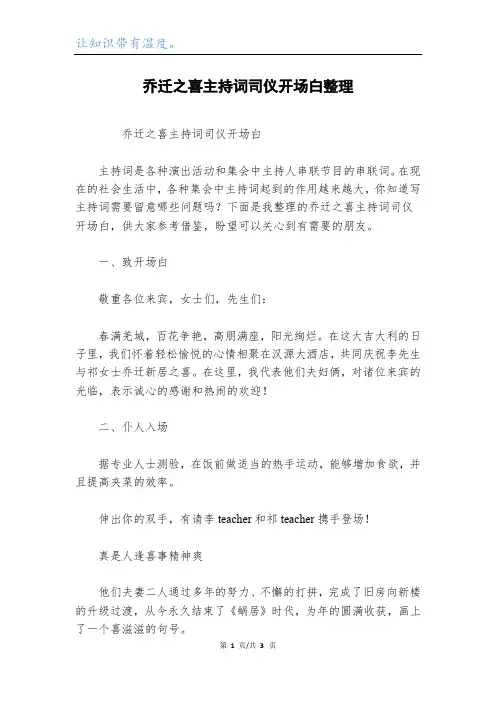 让知识带有温度。

乔迁之喜主持词司仪开场白整理

乔迁之喜主持词司仪开场白

主持词是各种演出活动和集会中主持人串联节目的串联词。在现在的社会生活中，各种集会中主持词起到的作用越来越大，你知道写主持词需要留意哪些问题吗？下面是我整理的乔迁之喜主持词司仪开场白，供大家参考借鉴，盼望可以关心到有需要的朋友。

一、致开场白

敬重各位来宾，女士们，先生们：

春满羌城，百花争艳，高朋满座，阳光绚烂。在这大吉大利的日子里，我们怀着轻松愉悦的心情相聚在汉源大酒店，共同庆祝李先生与祁女士乔迁新居之喜。在这里，我代表他们夫妇俩，对诸位来宾的光临，表示诚心的感谢和热闹的欢迎！

二、仆人入场

据专业人士测验，在饭前做适当的热手运动，能够增加食欲，并且提高夹菜的效率。

伸出你的双手，有请李 teacher 和祁 teacher 携手登场！

真是人逢喜事精神爽

他们夫妻二人通过多年的努力、不懈的打拼，完成了旧房向新楼的升级过渡，从今永久结束了《蜗居》时代，为年的圆满收获，画上了一个喜滋滋的句号。

第 1 页/共 3 页